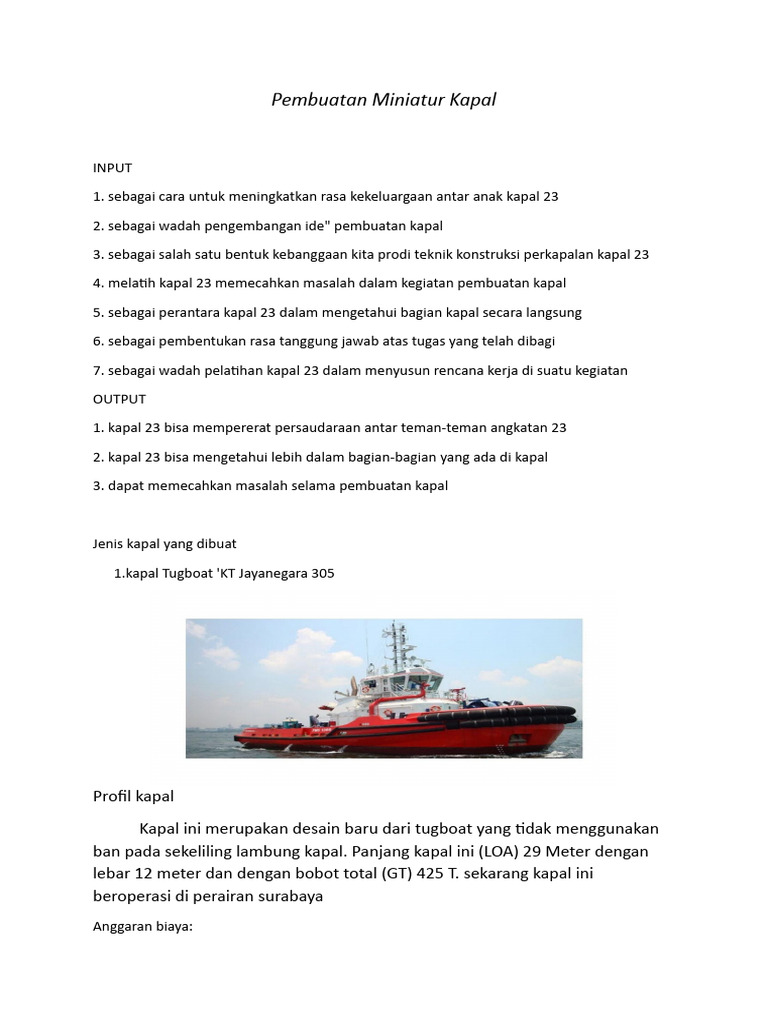 Pembuatan Miniatur Kapal

INPUT

1. sebagai cara untuk meningkatkan rasa kekeluargaan antar anak kapal 23

2. sebagai wadah pengembangan ide" pembuatan kapal

3. sebagai salah satu bentuk kebanggaan kita prodi teknik konstruksi perkapalan kapal 23

4. melatih kapal 23 memecahkan masalah dalam kegiatan pembuatan kapal

5. sebagai perantara kapal 23 dalam mengetahui bagian kapal secara langsung

6. sebagai pembentukan rasa tanggung jawab atas tugas yang telah dibagi

7. sebagai wadah pelatihan kapal 23 dalam menyusun rencana kerja di suatu kegiatan

OUTPUT

1. kapal 23 bisa mempererat persaudaraan antar teman-teman angkatan 23

2. kapal 23 bisa mengetahui lebih dalam bagian-bagian yang ada di kapal

3. dapat memecahkan masalah selama pembuatan kapal

Jenis kapal yang dibuat

1.kapal Tugboat 'KT Jayanegara 305

Profil kapal

Kapal ini merupakan desain baru dari tugboat yang tidak menggunakan ban pada sekeliling lambung kapal. Panjang kapal ini (LOA) 29 Meter dengan lebar 12 meter dan dengan bobot total (GT) 425 T. sekarang kapal ini beroperasi di perairan surabaya

Anggaran biaya: